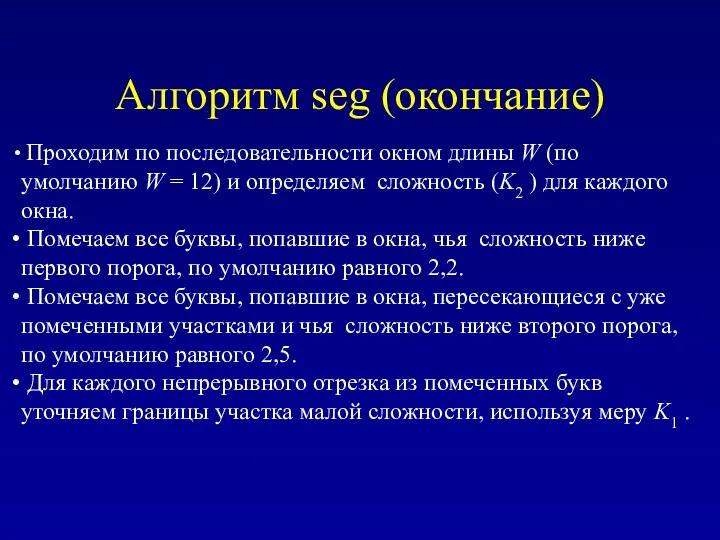 Алгоритм seg (окончание)

• Проходим по последовательности окном длины $W$ (по умолчанию $W = 12$) и определяем сложность ($K_2$ ) для каждого окна.

• Помечаем все буквы, попавшие в окна, чья сложность ниже первого порога, по умолчанию равного 2,2.

• Помечаем все буквы, попавшие в окна, пересекающиеся с уже помеченными участками и чья сложность ниже второго порога, по умолчанию равного 2,5.

• Для каждого непрерывного отрезка из помеченных букв уточняем границы участка малой сложности, используя меру $K_1$ .